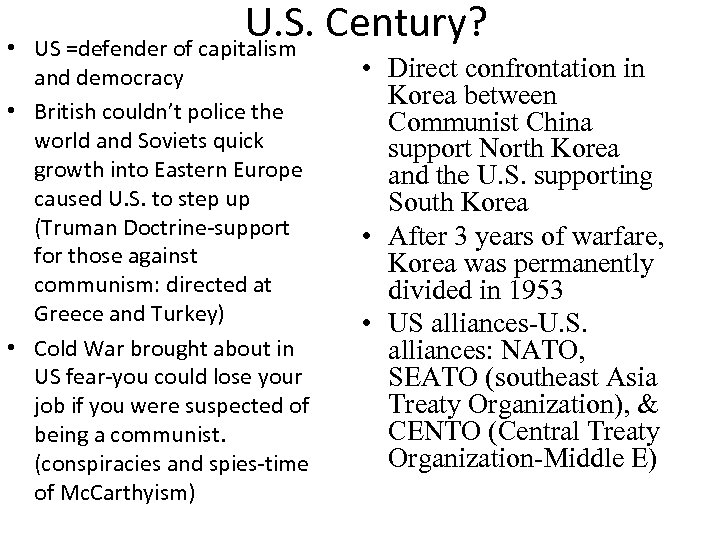 U.S. Century?

• US =defender of capitalism and democracy
• British couldn't police the world and Soviets quick growth into Eastern Europe caused U.S. to step up (Truman Doctrine-support for those against communism: directed at Greece and Turkey)
• Cold War brought about in US fear-you could lose your job if you were suspected of being a communist. (conspiracies and spies-time of McCarthyism)

• Direct confrontation in Korea between Communist China support North Korea and the U.S. supporting South Korea
• After 3 years of warfare, Korea was permanently divided in 1953
• US alliances-U.S. alliances: NATO, SEATO (southeast Asia Treaty Organization), & CENTO (Central Treaty Organization-Middle E)